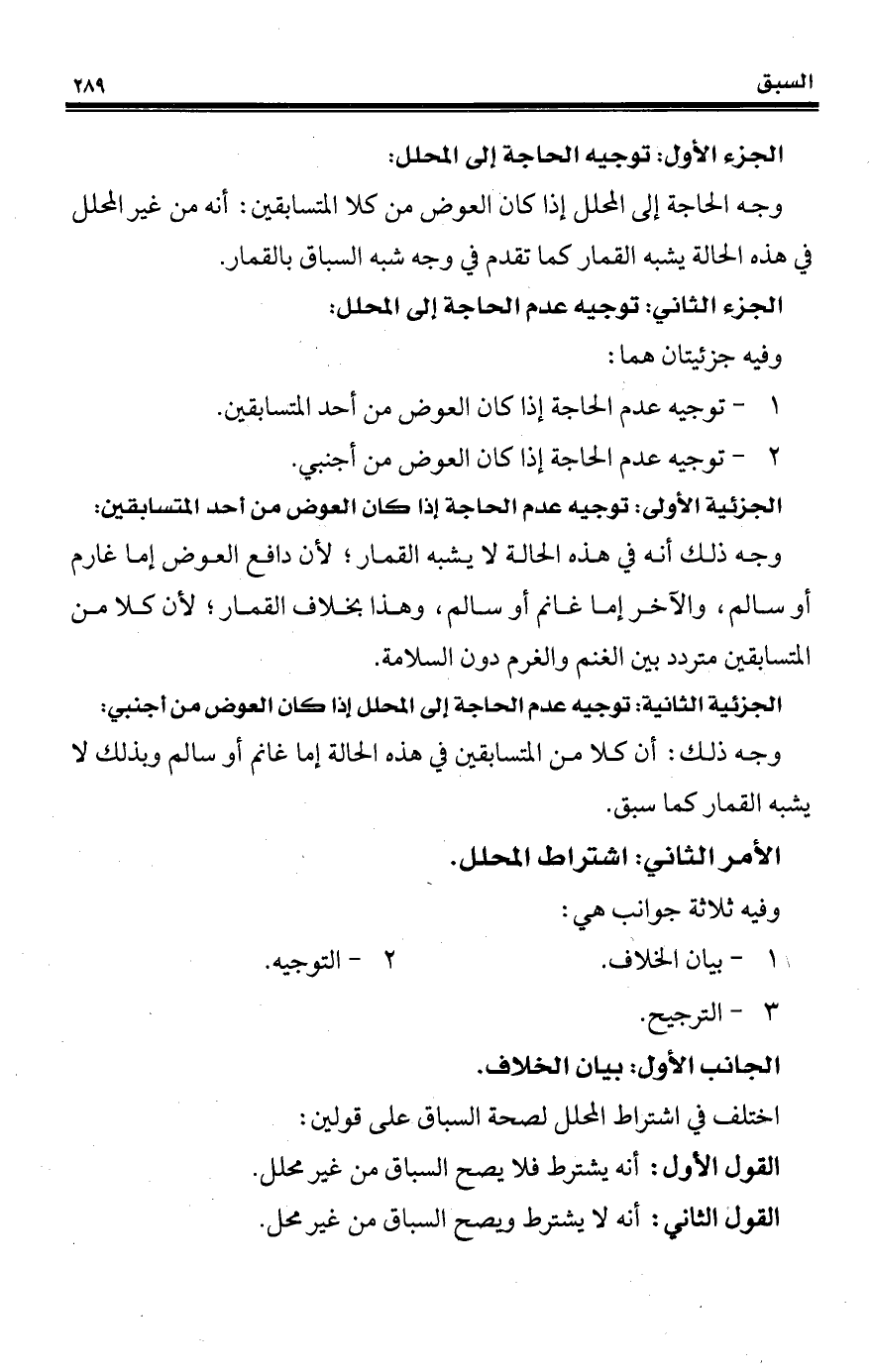 السبق ٢٨٩

الجزء الأول: توجيه الحاجة إلى المحلل:

وجه الحاجة إلى المحلل إذا كان العوض من كلا المتسابقين: أنه من غير المحلل في هذه الحالة يشبه القمار كما تقدم في وجه شبه السباق بالقمار.

الجزء الثاني: توجيه عدم الحاجة إلى المحلل:

وفيه جزئيتان هما:

١ - توجيه عدم الحاجة إذا كان العوض من أحد المتسابقين.

٢ - توجيه عدم الحاجة إذا كان العوض من أجنبي.

الجزئية الأولى: توجيه عدم الحاجة إذا كان العوض من أحد المتسابقين:

وجه ذلك أنه في هذه الحالة لا يشبه القمار؛ لأن دافع العوض إما غارم أو سالم، والآخر إما غانم أو سالم، وهذا بخلاف القمار؛ لأن كلا من المتسابقين متردد بين الغنم والغرم دون السلامة.

الجزئية الثانية: توجيه عدم الحاجة إلى المحلل إذا كان العوض من أجنبي:

وجه ذلك: أن كلا من المتسابقين في هذه الحالة إما غانم أو سالم وبذلك لا يشبه القمار كما سبق.

الأمر الثاني: اشتراط المحلل.

وفيه ثلاثة جوانب هي:

١ - بيان الخلاف.

٢ - التوجيه.

٣ - الترجيح.

الجانب الأول: بيان الخلاف.

اختلف في اشتراط المحلل لصحة السباق على قولين:

القول الأول: أنه يشترط فلا يصح السباق من غير محلل.

القول الثاني: أنه لا يشترط ويصح السباق من غير محل.